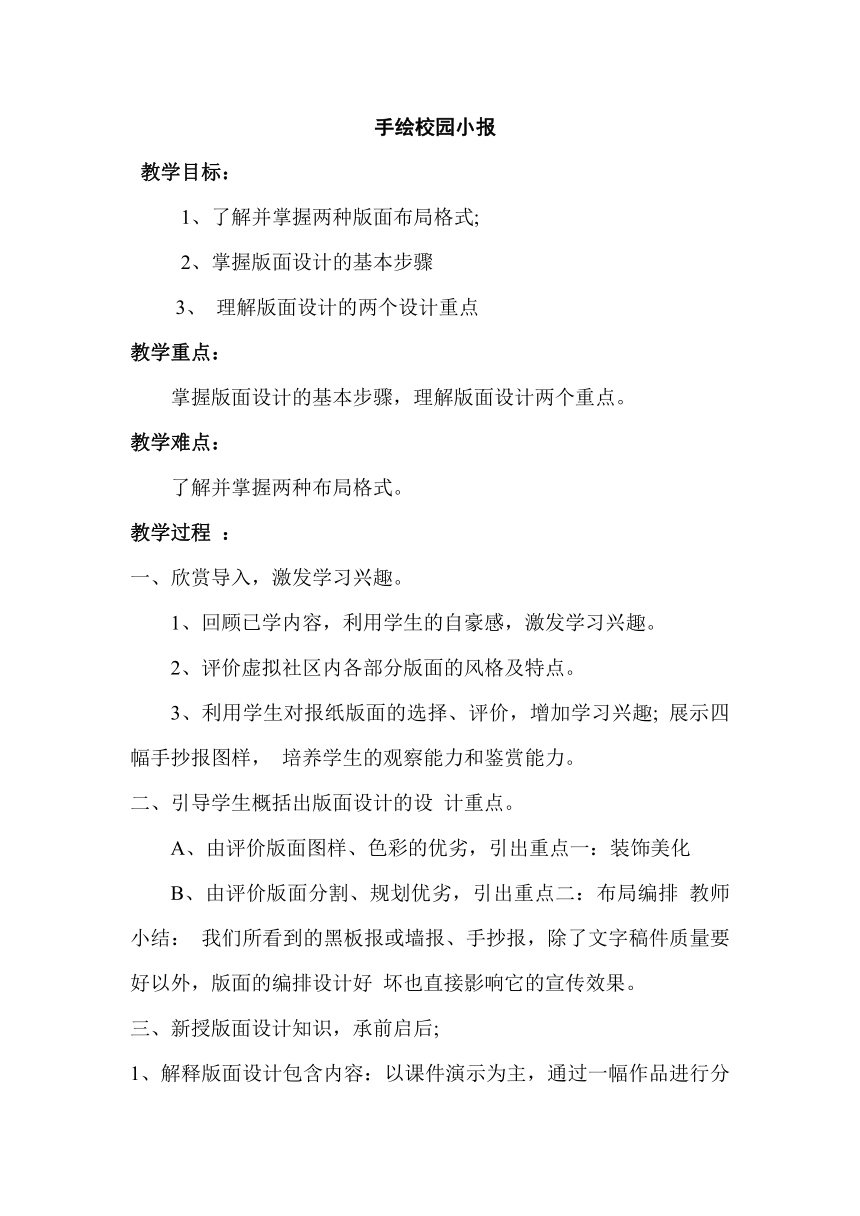 手绘校园小报

教学目标：

1、了解并掌握两种版面布局格式;

2、掌握版面设计的基本步骤

3、 理解版面设计的两个设计重点

教学重点：

掌握版面设计的基本步骤，理解版面设计两个重点。

教学难点：

了解并掌握两种布局格式。

教学过程 ：

一、欣赏导入，激发学习兴趣。

1、回顾已学内容，利用学生的自豪感，激发学习兴趣。

2、评价虚拟社区内各部分版面的风格及特点。

3、利用学生对报纸版面的选择、评价，增加学习兴趣; 展示四幅手抄报图样， 培养学生的观察能力和鉴赏能力。

二、引导学生概括出版面设计的设 计重点。

A、由评价版面图样、色彩的优劣，引出重点一：装饰美化

B、由评价版面分割、规划优劣，引出重点二：布局编排 教师小结： 我们所看到的黑板报或墙报、手抄报，除了文字稿件质量要好以外，版面的编排设计好 坏也直接影响它的宣传效果。

三、新授版面设计知识，承前启后;

1、解释版面设计包含内容：以课件演示为主，通过一幅作品进行分